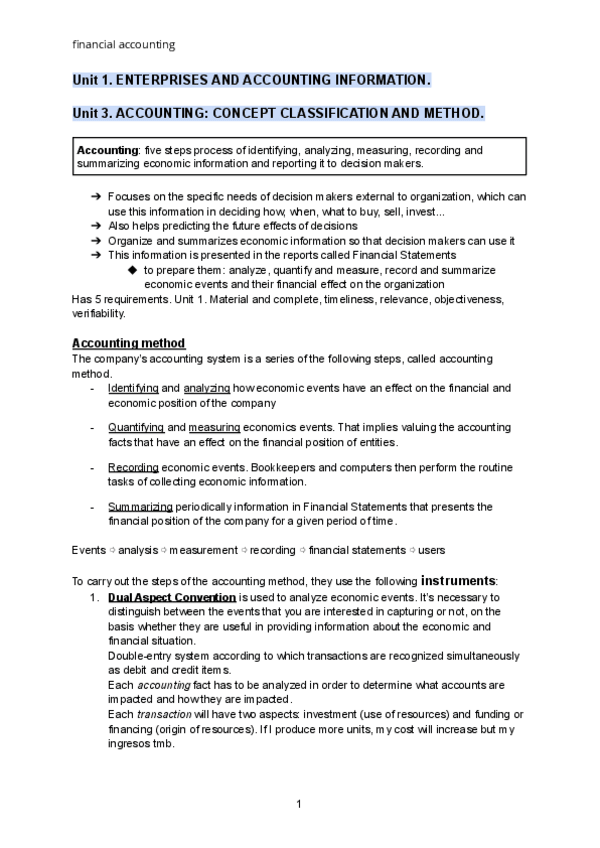 financial accounting

Unit 1. ENTERPRISES AND ACCOUNTING INFORMATION.

Unit 3. ACCOUNTING: CONCEPT CLASSIFICATION AND METHOD.

Accounting: five steps process of identifying, analyzing, measuring, recording and summarizing economic information and reporting it to decision makers.

➔ Focuses on the specific needs of decision makers external to organization, which can use this information in deciding how, when, what to buy, sell, invest...
➔ Also helps predicting the future effects of decisions
➔ Organize and summarizes economic information so that decision makers can use it
➔ This information is presented in the reports called Financial Statements
◆ to prepare them: analyze, quantify and measure, record and summarize economic events and their financial effect on the organization
Has 5 requirements. Unit 1. Material and complete, timeliness, relevance, objectiveness, verifiability.

Accounting method
The company's accounting system is a series of the following steps, called accounting method.
- Identifying and analyzing how economic events have an effect on the financial and economic position of the company

- Quantifying and measuring economics events. That implies valuing the accounting facts that have an effect on the financial position of entities.

- Recording economic events. Bookkeepers and computers then perform the routine tasks of collecting economic information.

- Summarizing periodically information in Financial Statements that presents the financial position of the company for a given period of time.

Events ⇨ analysis ⇨ measurement ⇨ recording ⇨ financial statements ⇨ users

To carry out the steps of the accounting method, they use the following instruments:
1. Dual Aspect Convention is used to analyze economic events. It's necessary to distinguish between the events that you are interested in capturing or not, on the basis whether they are useful in providing information about the economic and financial situation.
Double-entry system according to which transactions are recognized simultaneously as debit and credit items.
Each accounting fact has to be analyzed in order to determine what accounts are impacted and how they are impacted.
Each transaction will have two aspects: investment (use of resources) and funding or financing (origin of resources). If I produce more units, my cost will increase but my ingresos tmb.

1